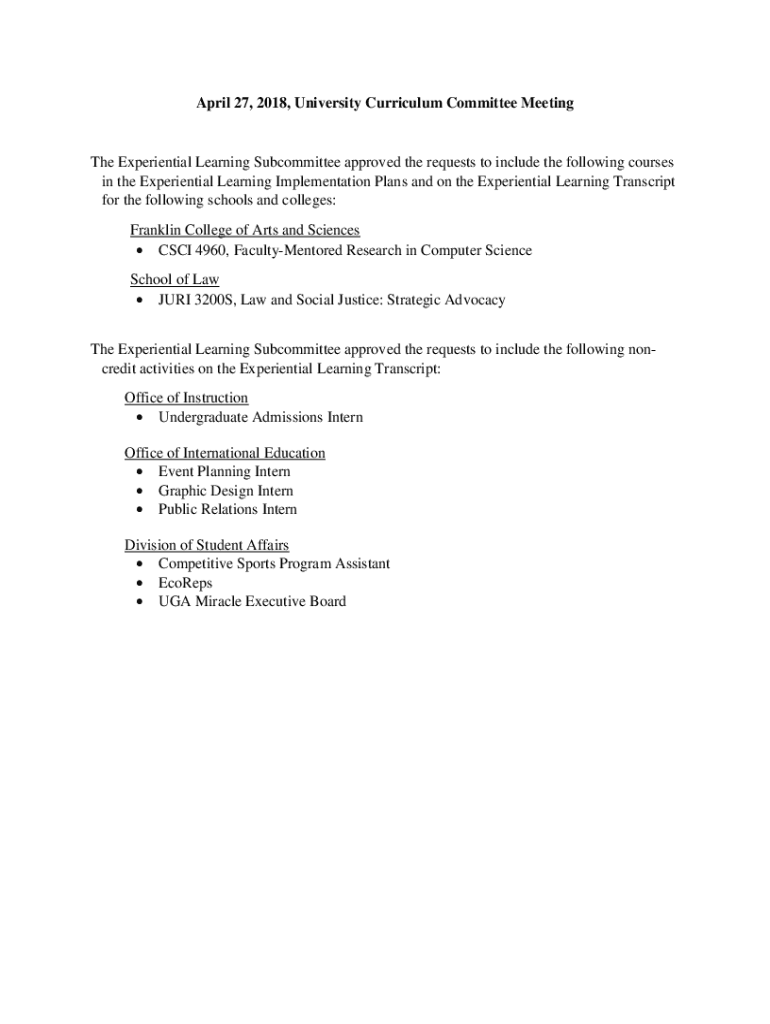 April 27, 2018, University Curriculum Committee Meeting

The Experiential Learning Subcommittee approved the requests to include the following courses in the Experiential Learning Implementation Plans and on the Experiential Learning Transcript for the following schools and colleges:

Franklin College of Arts and Sciences
• CSCI 4960, Faculty-Mentored Research in Computer Science

School of Law
• JURI 3200S, Law and Social Justice: Strategic Advocacy

The Experiential Learning Subcommittee approved the requests to include the following non-credit activities on the Experiential Learning Transcript:

Office of Instruction
• Undergraduate Admissions Intern

Office of International Education
• Event Planning Intern
• Graphic Design Intern
• Public Relations Intern

Division of Student Affairs
• Competitive Sports Program Assistant
• EcoReps
• UGA Miracle Executive Board